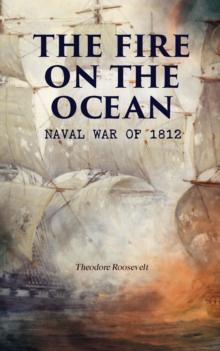 THE FIRE ON THE OCEAN

NAVAL WAR OF 1812

Theodore Roosevelt